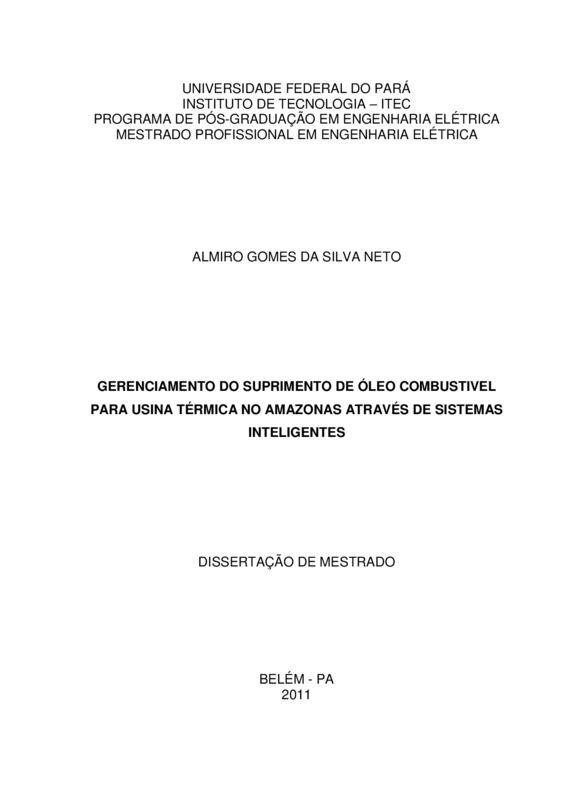 UNIVERSIDADE FEDERAL DO PARÁ
INSTITUTO DE TECNOLOGIA – ITEC
PROGRAMA DE PÓS-GRADUAÇÃO EM ENGENHARIA ELÉTRICA
MESTRADO PROFISSIONAL EM ENGENHARIA ELÉTRICA

ALMIRO GOMES DA SILVA NETO

GERENCIAMENTO DO SUPRIMENTO DE ÓLEO COMBUSTIVEL PARA USINA TÉRMICA NO AMAZONAS ATRAVÉS DE SISTEMAS INTELIGENTES

DISSERTAÇÃO DE MESTRADO

BELÉM - PA
2011